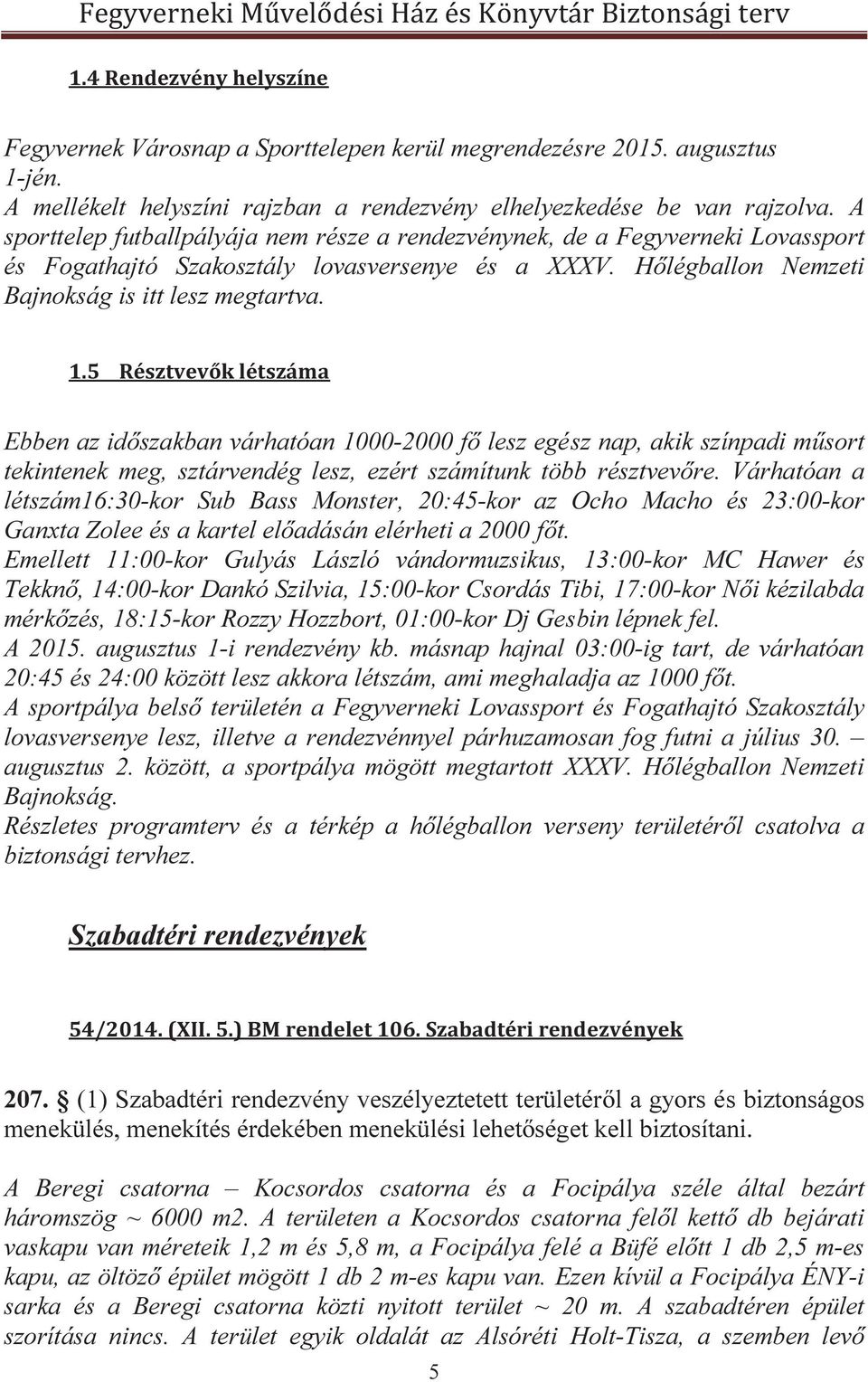 Fegyverneki Művelődési Ház és Könyvtár Biztonsági terv

1.4 Rendezvény helyszíne

Fegyvernek Városnap a Sporttelepen kerül megrendezésre 2015. augusztus 1-jén.
A mellékelt helyszíni rajzban a rendezvény elhelyezkedése be van rajzolva. A sporttelep futballpályája nem része a rendezvénynek, de a Fegyverneki Lovassport és Fogathajtó Szakosztály lovasversenye és a XXXV. Hőlégballon Nemzeti Bajnokság is itt lesz megtartva.

1.5 Résztvevők létszáma

Ebben az időszakban várhatóan 1000-2000 fő lesz egész nap, akik színpadi műsort tekintenek meg, sztárvendég lesz, ezért számítunk több résztvevőre. Várhatóan a létszám16:30-kor Sub Bass Monster, 20:45-kor az Ocho Macho és 23:00-kor Ganxta Zolee és a kartel előadásán elérheti a 2000 főt.
Emellett 11:00-kor Gulyás László vándormuzsikus, 13:00-kor MC Hawer és Tekknő, 14:00-kor Dankó Szilvia, 15:00-kor Csordás Tibi, 17:00-kor Női kézilabda mérkőzés, 18:15-kor Rozzy Hozzbort, 01:00-kor Dj Gesbin lépnek fel.
A 2015. augusztus 1-i rendezvény kb. másnap hajnal 03:00-ig tart, de várhatóan 20:45 és 24:00 között lesz akkora létszám, ami meghaladja az 1000 főt.
A sportpálya belső területén a Fegyverneki Lovassport és Fogathajtó Szakosztály lovasversenye lesz, illetve a rendezvénnyel párhuzamosan fog futni a július 30. – augusztus 2. között, a sportpálya mögött megtartott XXXV. Hőlégballon Nemzeti Bajnokság.
Részletes programterv és a térkép a hőlégballon verseny területéről csatolva a biztonsági tervhez.

Szabadtéri rendezvények

54/2014. (XII. 5.) BM rendelet 106. Szabadtéri rendezvények

207. § (1) Szabadtéri rendezvény veszélyeztetett területéről a gyors és biztonságos menekülés, menekítés érdekében menekülési lehetőséget kell biztosítani.

A Beregi csatorna – Kocsordos csatorna és a Focipálya széle által bezárt háromszög ~ 6000 m2. A területen a Kocsordos csatorna felől kettő db bejárati vaskapu van méreteik 1,2 m és 5,8 m, a Focipálya felé a Büfé előtt 1 db 2,5 m-es kapu, az öltöző épület mögött 1 db 2 m-es kapu van. Ezen kívül a Focipálya ÉNY-i sarka és a Beregi csatorna közti nyitott terület ~ 20 m. A szabadtéren épület szorítása nincs. A terület egyik oldalát az Alsóréti Holt-Tisza, a szemben levő

5